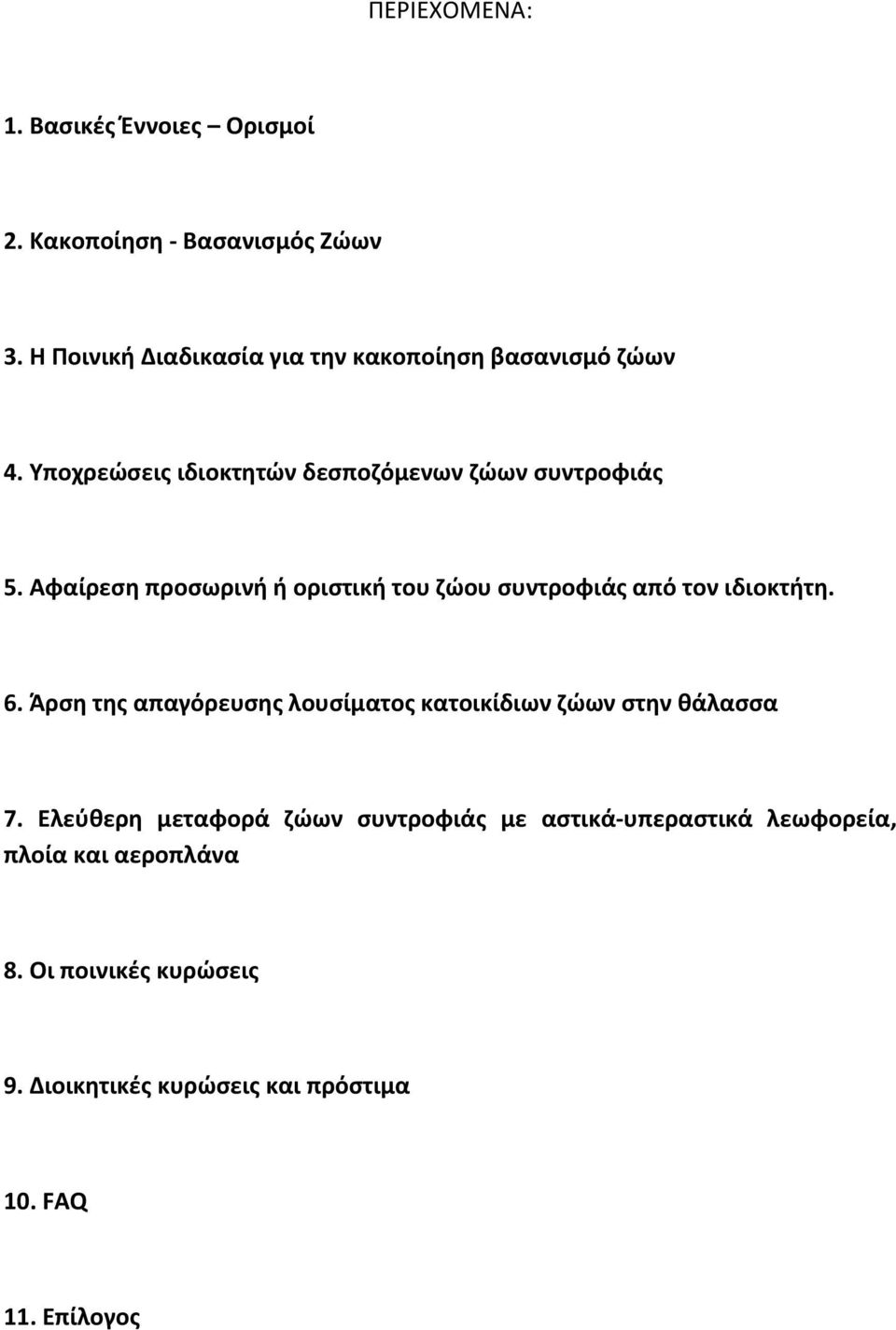 ΠΕΡΙΕΧΟΜΕΝΑ:

1. Βασικές Έννοιες – Ορισμοί

2. Κακοποίηση - Βασανισμός Ζώων

3. Η Ποινική Διαδικασία για την κακοποίηση βασανισμό ζώων

4. Υποχρεώσεις ιδιοκτητών δεσποζόμενων ζώων συντροφιάς

5. Αφαίρεση προσωρινή ή οριστική του ζώου συντροφιάς από τον ιδιοκτήτη.

6. Άρση της απαγόρευσης λουσίματος κατοικίδιων ζώων στην θάλασσα

7. Ελεύθερη μεταφορά ζώων συντροφιάς με αστικά-υπεραστικά λεωφορεία, πλοία και αεροπλάνα

8. Οι ποινικές κυρώσεις

9. Διοικητικές κυρώσεις και πρόστιμα

10. FAQ

11. Επίλογος